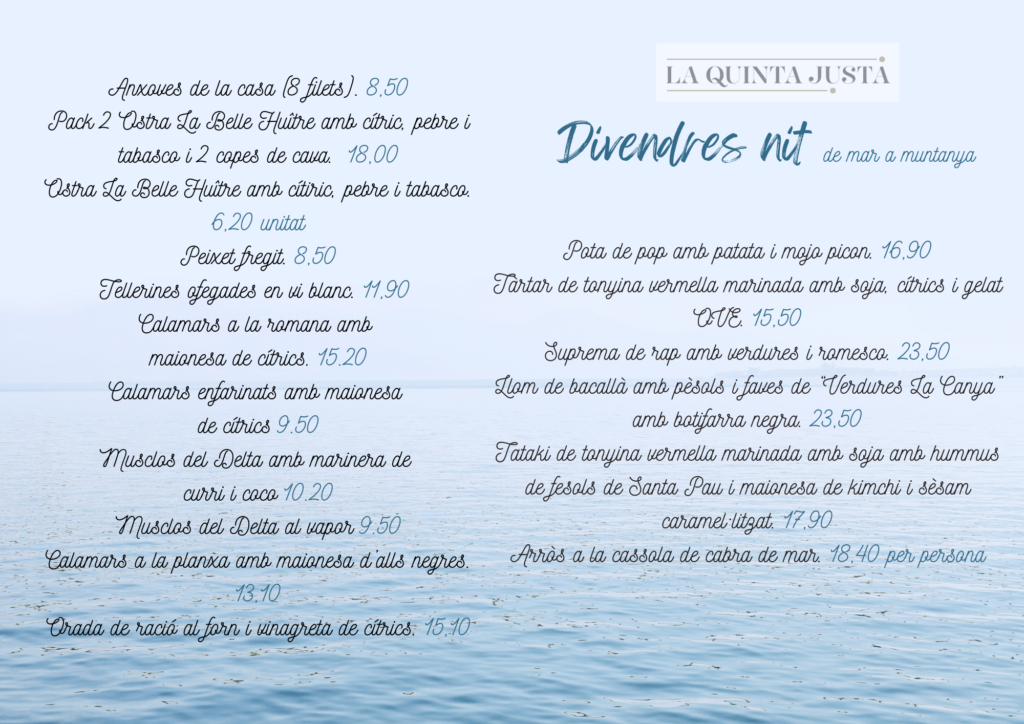 Anxoves de la casa (8 filets). 8,50
Pack 2 Ostra La Belle Huître amb cítric, pebre i tabasco i 2 copes de cava. 18,00
Ostra La Belle Huître amb cítiric, pebre i tabasco. 6,20 unitat
Peixet fregit. 8,50
Tellerines ofegades en vi blanc. 11,90
Calamars a la romana amb maionesa de cítrics. 15.20
Calamars enfarinats amb maionesa de cítrics 9.50
Musclos del Delta amb marinera de curri i coco 10.20
Musclos del Delta al vapor 9.50
Calamars a la planxa amb maionesa d'alls negres. 13,10
Orada de ració al forn i vinagreta de cítrics. 15,10

LA QUINTA JUSTA

Divendres nit de mar a muntanya

Pota de pop amb patata i mojo picon. 16,90
Tàrtar de tonyina vermella marinada amb soja, cítrics i gelat OVE. 15,50
Suprema de rap amb verdures i romesco. 23,50
Llom de bacallà amb pèsols i faves de "Verdures La Canya" amb botifarra negra. 23,50
Tataki de tonyina vermella marinada amb soja amb hummus de fesols de Santa Pau i maionesa de kimchi i sèsam caramel·litzat. 17,90
Arròs a la cassola de cabra de mar. 18,40 per persona